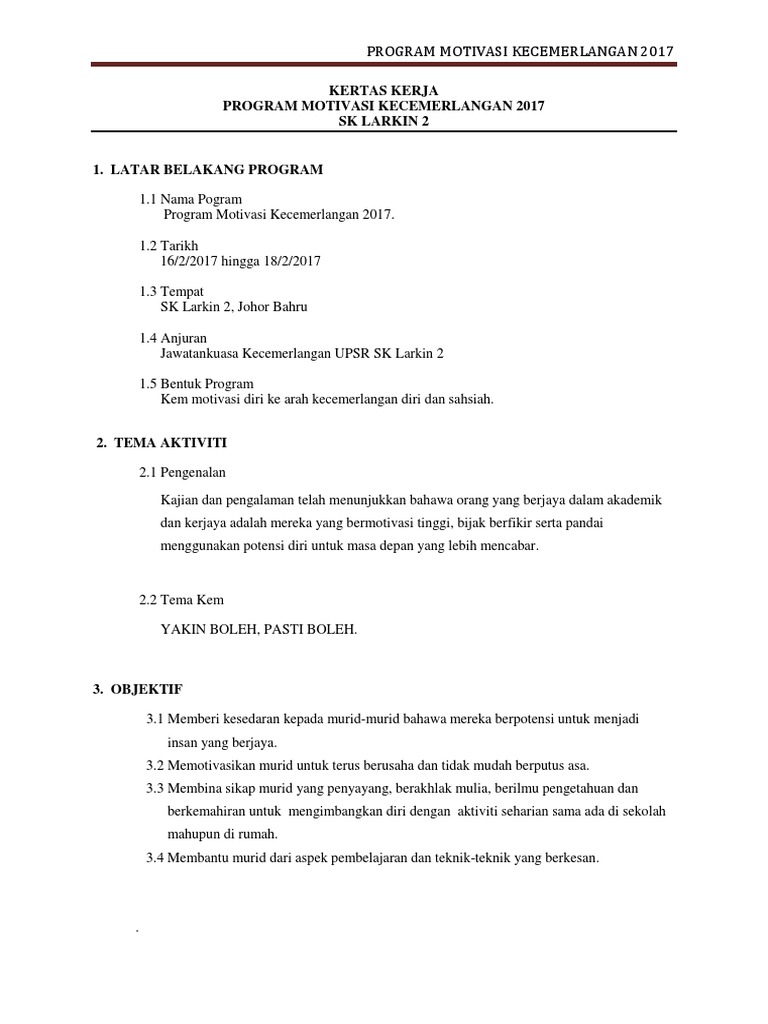 PROGRAM MOTIVASI KECEMERLANGAN 2017

KERTAS KERJA
PROGRAM MOTIVASI KECEMERLANGAN 2017
SK LARKIN 2

1. LATAR BELAKANG PROGRAM

1.1 Nama Pogram
Program Motivasi Kecemerlangan 2017.

1.2 Tarikh
16/2/2017 hingga 18/2/2017

1.3 Tempat
SK Larkin 2, Johor Bahru

1.4 Anjuran
Jawatankuasa Kecemerlangan UPSR SK Larkin 2

1.5 Bentuk Program
Kem motivasi diri ke arah kecemerlangan diri dan sahsiah.

2. TEMA AKTIVITI

2.1 Pengenalan

Kajian dan pengalaman telah menunjukkan bahawa orang yang berjaya dalam akademik dan kerjaya adalah mereka yang bermotivasi tinggi, bijak berfikir serta pandai menggunakan potensi diri untuk masa depan yang lebih mencabar.

2.2 Tema Kem

YAKIN BOLEH, PASTI BOLEH.

3. OBJEKTIF

3.1 Memberi kesedaran kepada murid-murid bahawa mereka berpotensi untuk menjadi insan yang berjaya.
3.2 Memotivasikan murid untuk terus berusaha dan tidak mudah berputus asa.
3.3 Membina sikap murid yang penyayang, berakhlak mulia, berilmu pengetahuan dan berkemahiran untuk mengimbangkan diri dengan aktiviti seharian sama ada di sekolah mahupun di rumah.
3.4 Membantu murid dari aspek pembelajaran dan teknik-teknik yang berkesan.

.